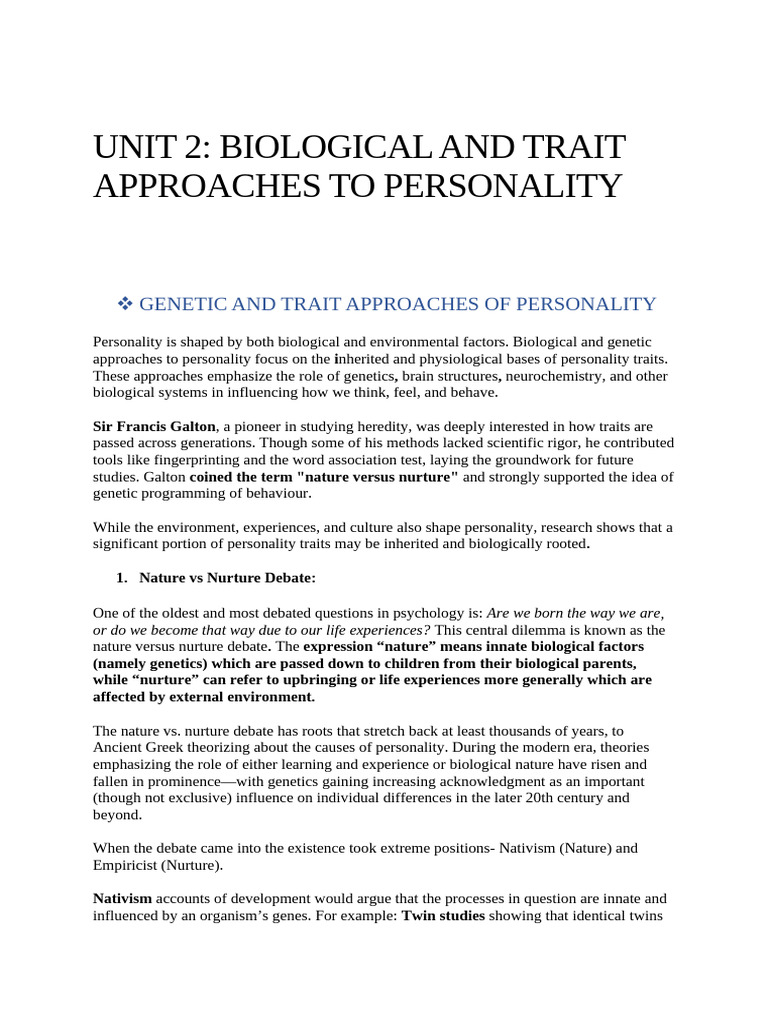 UNIT 2: BIOLOGICAL AND TRAIT APPROACHES TO PERSONALITY

❖ GENETIC AND TRAIT APPROACHES OF PERSONALITY

Personality is shaped by both biological and environmental factors. Biological and genetic approaches to personality focus on the inherited and physiological bases of personality traits. These approaches emphasize the role of genetics, brain structures, neurochemistry, and other biological systems in influencing how we think, feel, and behave.

Sir Francis Galton, a pioneer in studying heredity, was deeply interested in how traits are passed across generations. Though some of his methods lacked scientific rigor, he contributed tools like fingerprinting and the word association test, laying the groundwork for future studies. Galton coined the term "nature versus nurture" and strongly supported the idea of genetic programming of behaviour.

While the environment, experiences, and culture also shape personality, research shows that a significant portion of personality traits may be inherited and biologically rooted.

1. Nature vs Nurture Debate:

One of the oldest and most debated questions in psychology is: Are we born the way we are, or do we become that way due to our life experiences? This central dilemma is known as the nature versus nurture debate. The expression “nature” means innate biological factors (namely genetics) which are passed down to children from their biological parents, while “nurture” can refer to upbringing or life experiences more generally which are affected by external environment.

The nature vs. nurture debate has roots that stretch back at least thousands of years, to Ancient Greek theorizing about the causes of personality. During the modern era, theories emphasizing the role of either learning and experience or biological nature have risen and fallen in prominence—with genetics gaining increasing acknowledgment as an important (though not exclusive) influence on individual differences in the later 20th century and beyond.

When the debate came into the existence took extreme positions- Nativism (Nature) and Empiricist (Nurture).

Nativism accounts of development would argue that the processes in question are innate and influenced by an organism’s genes. For example: Twin studies showing that identical twins